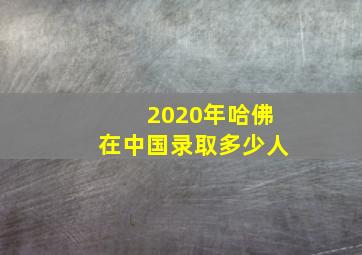 2020年哈佛
在中国录取多少人